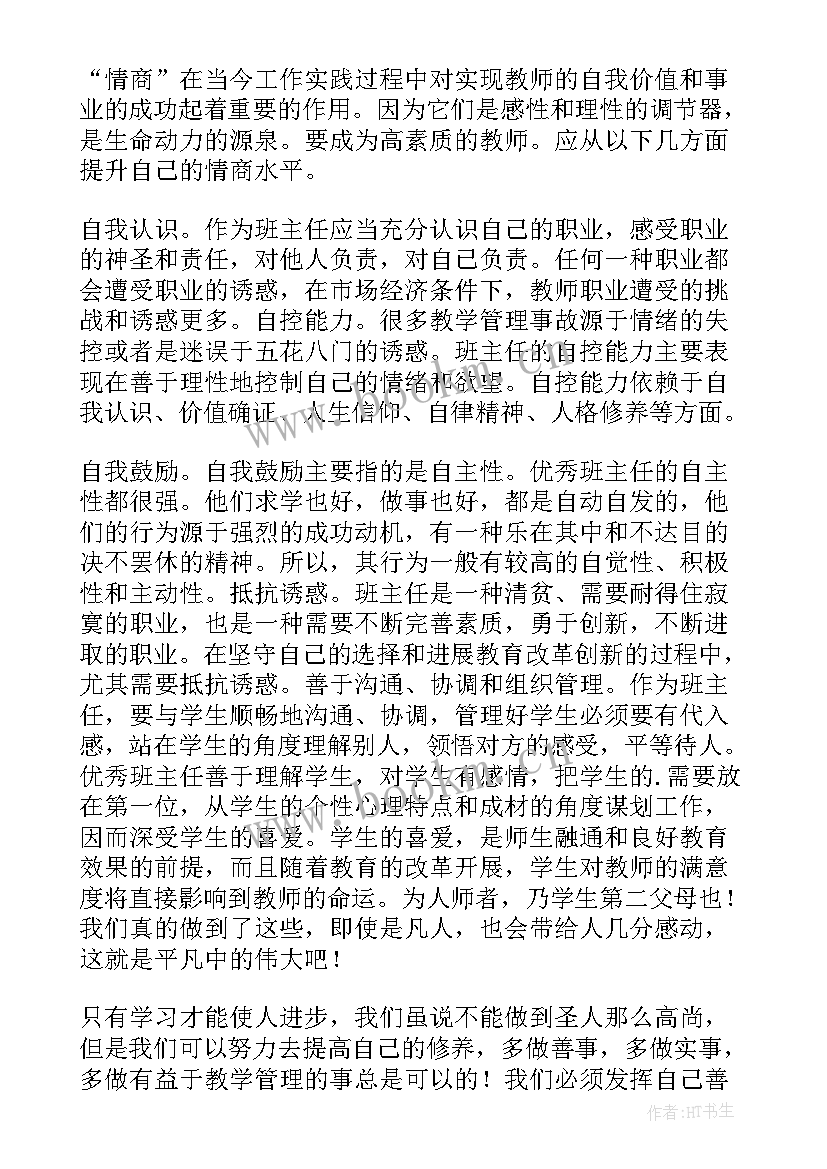 “情商”在当今工作实践过程中对实现教师的自我价值和事业的成功起着重要的作用。因为它们是感性和理性的调节器，是生命动力的源泉。要成为高素质的教师。应从以下几方面提升自己的情商水平。

自我认识。作为班主任应当充分认识自己的职业，感受职业的神圣和责任，对他人负责，对自己负责。任何一种职业都会遭受职业的诱惑，在市场经济条件下，教师职业遭受的挑战和诱惑更多。自控能力。很多教学管理事故源于情绪的失控或者是迷误于五花八门的诱惑。班主任的自控能力主要表现在善于理性地控制自己的情绪和欲望。自控能力依赖于自我认识、价值确证、人生信仰、自律精神、人格修养等方面。

自我鼓励。自我鼓励主要指的是自主性。优秀班主任的自主性都很强。他们求学也好，做事也好，都是自动自发的，他们的行为源于强烈的成功动机，有一种乐在其中和不达目的决不罢休的精神。所以，其行为一般有较高的自觉性、积极性和主动性。抵抗诱惑。班主任是一种清贫、需要耐得住寂寞的职业，也是一种需要不断完善素质，勇于创新，不断进取的职业。在坚守自己的选择和进展教育改革创新的过程中，尤其需要抵抗诱惑。善于沟通、协调和组织管理。作为班主任，要与学生顺畅地沟通、协调，管理好学生必须要有代入感，站在学生的角度理解别人，领悟对方的感受，平等待人。优秀班主任善于理解学生，对学生有感情，把学生的.需要放在第一位，从学生的个性心理特点和成材的角度谋划工作，因而深受学生的喜爱。学生的喜爱，是师生融通和良好教育效果的前提，而且随着教育的改革开展，学生对教师的满意度将直接影响到教师的命运。为人师者，乃学生第二父母也！我们真的做到了这些，即使是凡人，也会带给人几分感动，这就是平凡中的伟大吧！

只有学习才能使人进步，我们虽说不能做到圣人那么高尚，但是我们可以努力去提高自己的修养，多做善事，多做实事，多做有益于教学管理的事总是可以的！我们必须发挥自己善

作者:HT书生